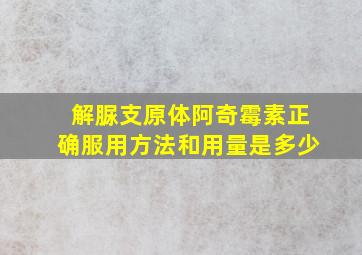 解脲支原体阿奇霉素正确服用方法和用量是多少